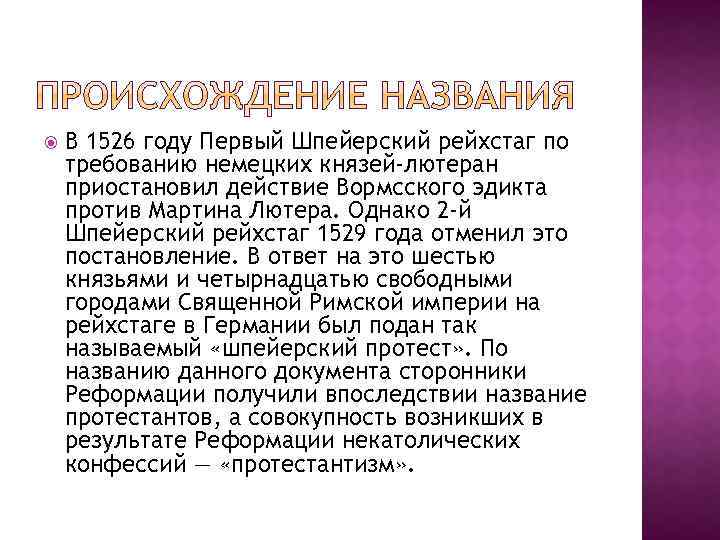 ПРОИСХОЖДЕНИЕ НАЗВАНИЯ

В 1526 году Первый Шпейерский рейхстаг по требованию немецких князей-лютеран приостановил действие Вормсского эдикта против Мартина Лютера. Однако 2-й Шпейерский рейхстаг 1529 года отменил это постановление. В ответ на это шестью князьями и четырнадцатью свободными городами Священной Римской империи на рейхстаге в Германии был подан так называемый «шпейерский протест». По названию данного документа сторонники Реформации получили впоследствии название протестантов, а совокупность возникших в результате Реформации некатолических конфессий — «протестантизм».